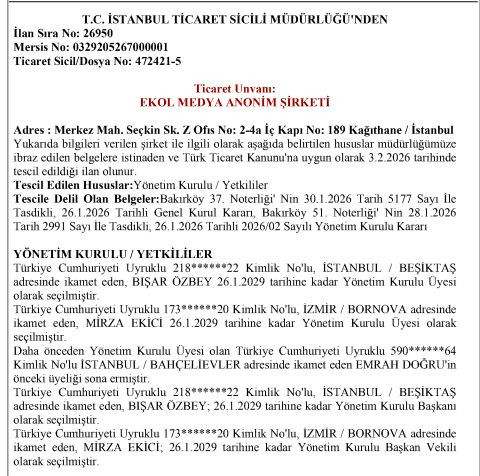 T.C. İSTANBUL TİCARET SİCİLİ MÜDÜRLÜĞÜ'NDEN
İlan Sıra No: 26950
Mersis No: 0329205267000001
Ticaret Sicil/Dosya No: 472421-5

Ticaret Unvanı:
EKOL MEDYA ANONİM ŞİRKETİ

Adres : Merkez Mah. Seçkin Sk. Z Ofis No: 2-4a İç Kapı No: 189 Kağıthane / İstanbul
Yukarıda bilgileri verilen şirket ile ilgili olarak aşağıda belirtilen hususlar müdürlüğümüze ibraz edilen belgelere istinaden ve Türk Ticaret Kanunu'na uygun olarak 3.2.2026 tarihinde tescil edildiği ilan olunur.
Tescil Edilen Hususlar:Yönetim Kurulu / Yetkililer
Tescile Delil Olan Belgeler:Bakırköy 37. Noterliği' Nin 30.1.2026 Tarih 5177 Sayı İle Tasdikli, 26.1.2026 Tarihli Genel Kurul Kararı, Bakırköy 51. Noterliği' Nin 28.1.2026 Tarih 2991 Sayı İle Tasdikli, 26.1.2026 Tarihli 2026/02 Sayılı Yönetim Kurulu Kararı

YÖNETİM KURULU / YETKİLİLER
Türkiye Cumhuriyeti Uyruklu 218******22 Kimlik No'lu, İSTANBUL / BEŞİKTAŞ adresinde ikamet eden, BIŞAR ÖZBEY 26.1.2029 tarihine kadar Yönetim Kurulu Üyesi olarak seçilmiştir.
Türkiye Cumhuriyeti Uyruklu 173******20 Kimlik No'lu, İZMİR / BORNOVA adresinde ikamet eden, MİRZA EKİCİ 26.1.2029 tarihine kadar Yönetim Kurulu Üyesi olarak seçilmiştir.
Daha önceden Yönetim Kurulu Üyesi olan Türkiye Cumhuriyeti Uyruklu 590******64 Kimlik No'lu İSTANBUL / BAHÇELİEVLER adresinde ikamet eden EMRAH DOĞRU'in önceki üyeliği sona ermiştir.
Türkiye Cumhuriyeti Uyruklu 218******22 Kimlik No'lu, İSTANBUL / BEŞİKTAŞ adresinde ikamet eden, BIŞAR ÖZBEY; 26.1.2029 tarihine kadar Yönetim Kurulu Başkanı olarak seçilmiştir.
Türkiye Cumhuriyeti Uyruklu 173******20 Kimlik No'lu, İZMİR / BORNOVA adresinde ikamet eden, MİRZA EKİCİ; 26.1.2029 tarihine kadar Yönetim Kurulu Başkan Vekili olarak seçilmiştir.